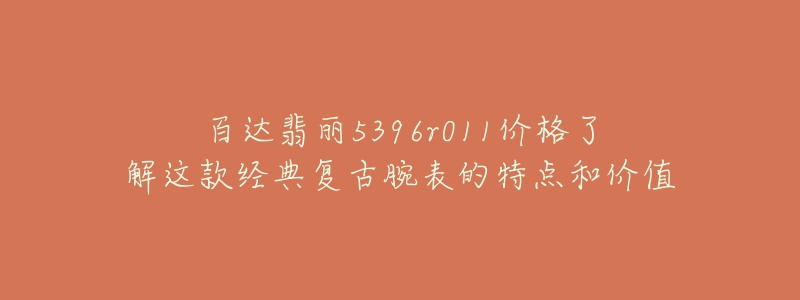 百达翡丽5396r011价格了解这款经典复古腕表的特点和价值